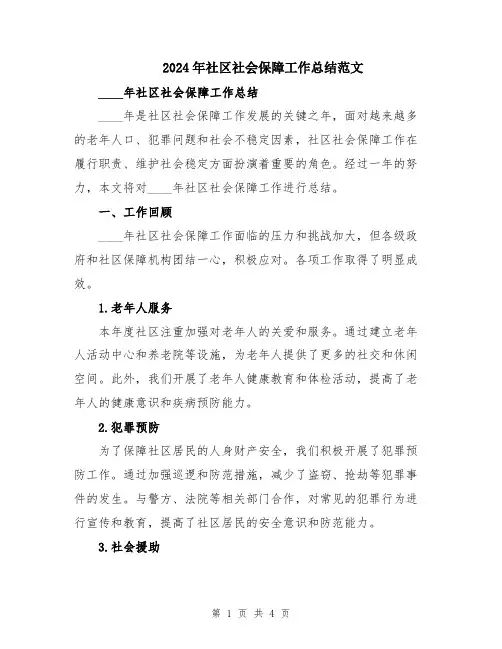 2024年社区社会保障工作总结范文

____年社区社会保障工作总结

____年是社区社会保障工作发展的关键之年，面对越来越多的老年人口、犯罪问题和社会不稳定因素，社区社会保障工作在履行职责、维护社会稳定方面扮演着重要的角色。经过一年的努力，本文将对____年社区社会保障工作进行总结。

一、工作回顾

____年社区社会保障工作面临的压力和挑战加大，但各级政府和社区保障机构团结一心，积极应对。各项工作取得了明显成效。

1.老年人服务

本年度社区注重加强对老年人的关爱和服务。通过建立老年人活动中心和养老院等设施，为老年人提供了更多的社交和休闲空间。此外，我们开展了老年人健康教育和体检活动，提高了老年人的健康意识和疾病预防能力。

2.犯罪预防

为了保障社区居民的人身财产安全，我们积极开展了犯罪预防工作。通过加强巡逻和防范措施，减少了盗窃、抢劫等犯罪事件的发生。与警方、法院等相关部门合作，对常见的犯罪行为进行宣传和教育，提高了社区居民的安全意识和防范能力。

3.社会援助

第 1 页 共 4 页